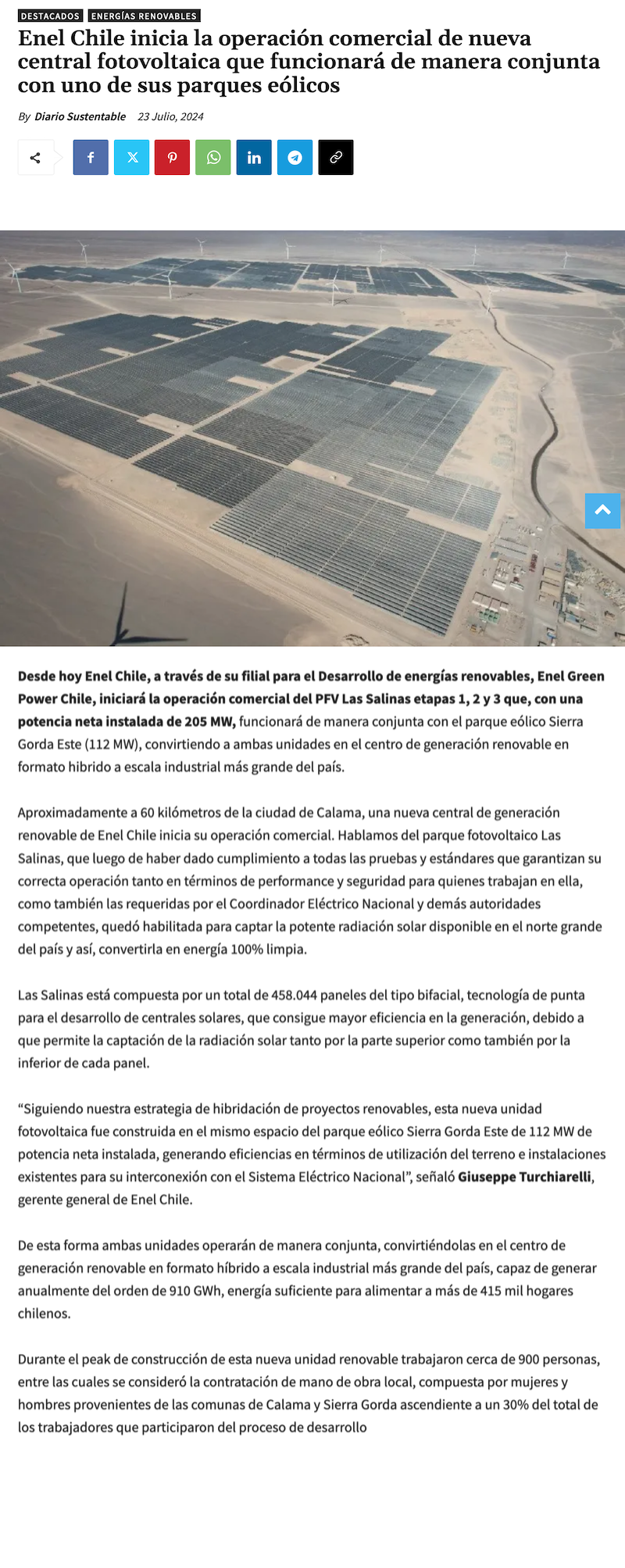 DESTACADOS ENERGÍAS RENOVABLES

Enel Chile inicia la operación comercial de nueva central fotovoltaica que funcionará de manera conjunta con uno de sus parques eólicos

By Diario Sustentable 23 Julio, 2024

Desde hoy Enel Chile, a través de su filial para el Desarrollo de energías renovables, Enel Green Power Chile, iniciará la operación comercial del PFV Las Salinas etapas 1, 2 y 3 que, con una potencia neta instalada de 205 MW, funcionará de manera conjunta con el parque eólico Sierra Gorda Este (112 MW), convirtiendo a ambas unidades en el centro de generación renovable en formato hibrido a escala industrial más grande del país.

Aproximadamente a 60 kilómetros de la ciudad de Calama, una nueva central de generación renovable de Enel Chile inicia su operación comercial. Hablamos del parque fotovoltaico Las Salinas, que luego de haber dado cumplimiento a todas las pruebas y estándares que garantizan su correcta operación tanto en términos de performance y seguridad para quienes trabajan en ella, como también las requeridas por el Coordinador Eléctrico Nacional y demás autoridades competentes, quedó habilitada para captar la potente radiación solar disponible en el norte grande del país y así, convertirla en energía 100% limpia.

Las Salinas está compuesta por un total de 458.044 paneles del tipo bifacial, tecnología de punta para el desarrollo de centrales solares, que consigue mayor eficiencia en la generación, debido a que permite la captación de la radiación solar tanto por la parte superior como también por la inferior de cada panel.

“Siguiendo nuestra estrategia de hibridación de proyectos renovables, esta nueva unidad fotovoltaica fue construida en el mismo espacio del parque eólico Sierra Gorda Este de 112 MW de potencia neta instalada, generando eficiencias en términos de utilización del terreno e instalaciones existentes para su interconexión con el Sistema Eléctrico Nacional”, señaló Giuseppe Turchiarelli, gerente general de Enel Chile.

De esta forma ambas unidades operarán de manera conjunta, convirtiéndolas en el centro de generación renovable en formato híbrido a escala industrial más grande del país, capaz de generar anualmente del orden de 910 GWh, energía suficiente para alimentar a más de 415 mil hogares chilenos.

Durante el peak de construcción de esta nueva unidad renovable trabajaron cerca de 900 personas, entre las cuales se consideró la contratación de mano de obra local, compuesta por mujeres y hombres provenientes de las comunas de Calama y Sierra Gorda ascendiente a un 30% del total de los trabajadores que participaron del proceso de desarrollo